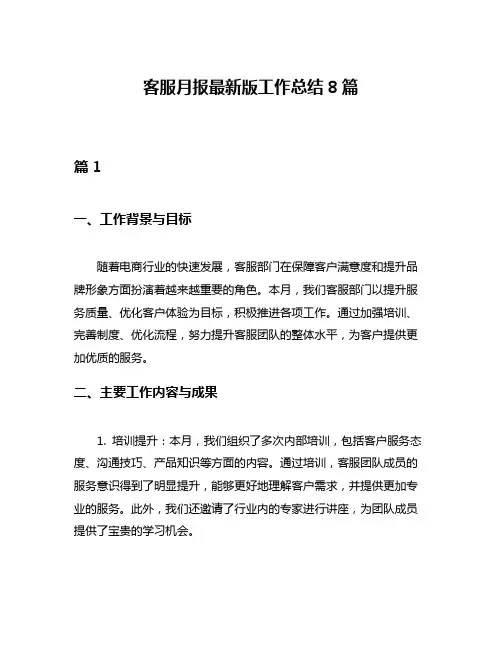 客服月报最新版工作总结 8 篇

篇 1

一、工作背景与目标

随着电商行业的快速发展，客服部门在保障客户满意度和提升品牌形象方面扮演着越来越重要的角色。本月，我们客服部门以提升服务质量、优化客户体验为目标，积极推进各项工作。通过加强培训、完善制度、优化流程，努力提升客服团队的整体水平，为客户提供更加优质的服务。

二、主要工作内容与成果

1. 培训提升：本月，我们组织了多次内部培训，包括客户服务态度、沟通技巧、产品知识等方面的内容。通过培训，客服团队成员的服务意识得到了明显提升，能够更好地理解客户需求，并提供更加专业的服务。此外，我们还邀请了行业内的专家进行讲座，为团队成员提供了宝贵的学习机会。